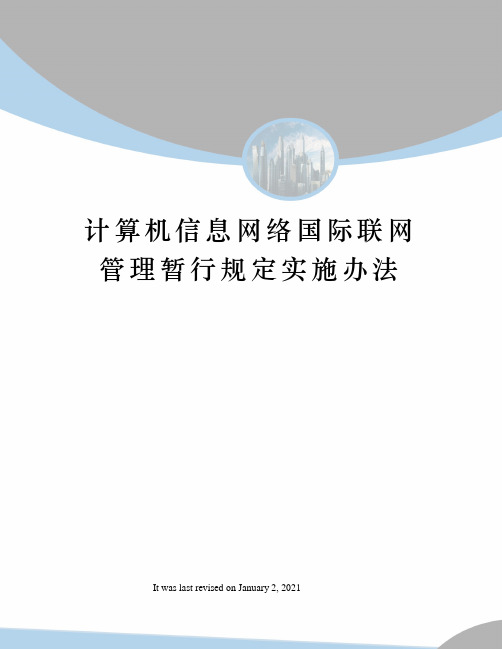 计算机信息网络国际联网管理暂行规定实施办法

It was last revised on January 2, 2021